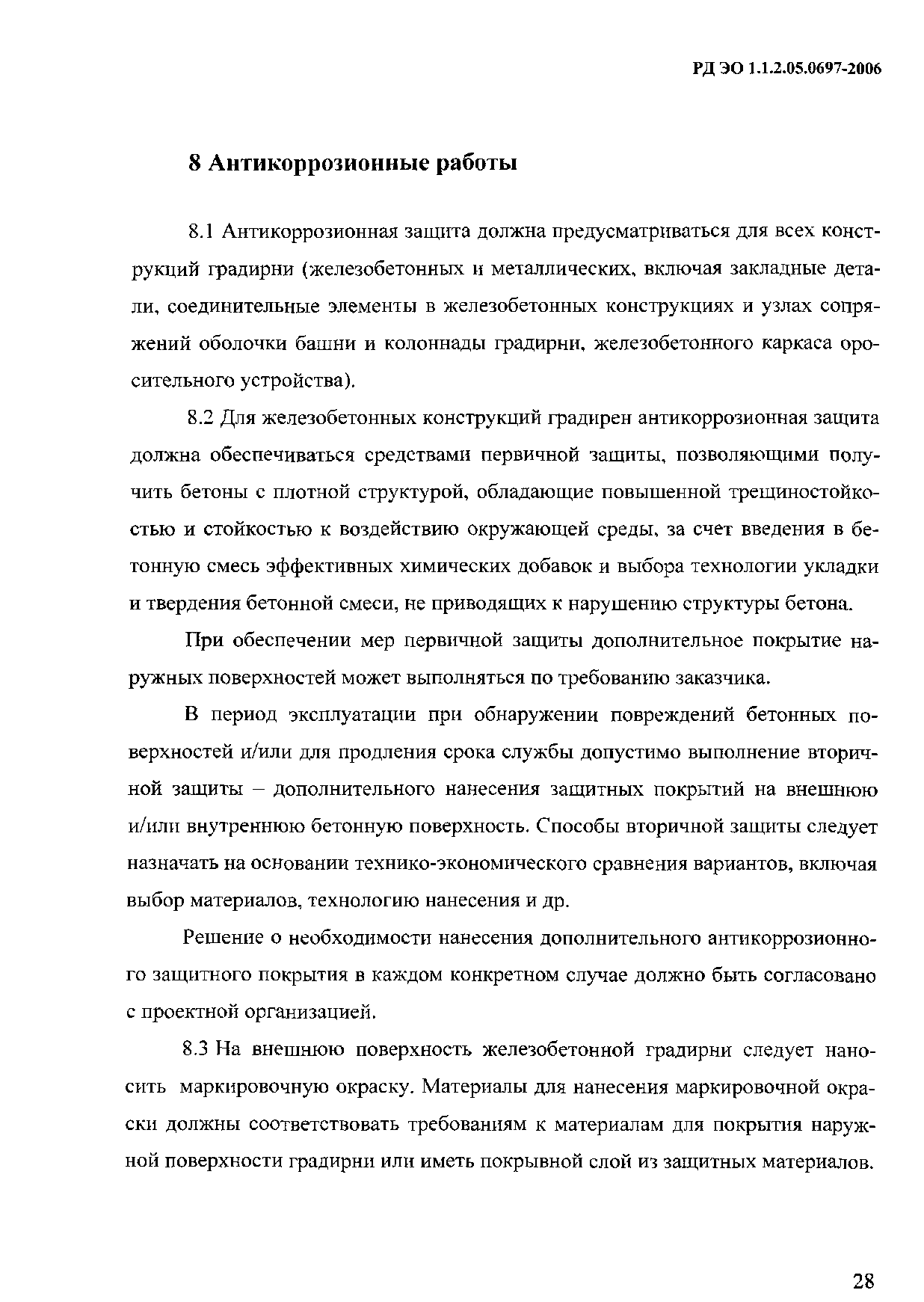 РД ЭО 1.1.2.05.0697-2006

8 Антикоррозионные работы

8.1 Антикоррозионная защита должна предусматриваться для всех конструкций градирни (железобетонных и металлических, включая закладные детали, соединительные элементы в железобетонных конструкциях и узлах сопряжений оболочки башни и колоннады градирни, железобетонного каркаса оросительного устройства).

8.2 Для железобетонных конструкций градирен антикоррозионная защита должна обеспечиваться средствами первичной защиты, позволяющими получить бетоны с плотной структурой, обладающие повышенной трещиностойкостью и стойкостью к воздействию окружающей среды, за счет введения в бетонную смесь эффективных химических добавок и выбора технологии укладки и твердения бетонной смеси, не приводящих к нарушению структуры бетона.

При обеспечении мер первичной защиты дополнительное покрытие наружных поверхностей может выполняться по требованию заказчика.

В период эксплуатации при обнаружении повреждений бетонных поверхностей и/или для продления срока службы допустимо выполнение вторичной защиты – дополнительного нанесения защитных покрытий на внешнюю и/или внутреннюю бетонную поверхность. Способы вторичной защиты следует назначать на основании технико-экономического сравнения вариантов, включая выбор материалов, технологию нанесения и др.

Решение о необходимости нанесения дополнительного антикоррозионного защитного покрытия в каждом конкретном случае должно быть согласовано с проектной организацией.

8.3 На внешнюю поверхность железобетонной градирни следует наносить маркировочную окраску. Материалы для нанесения маркировочной окраски должны соответствовать требованиям к материалам для покрытия наружной поверхности градирни или иметь покрывной слой из защитных материалов.

28